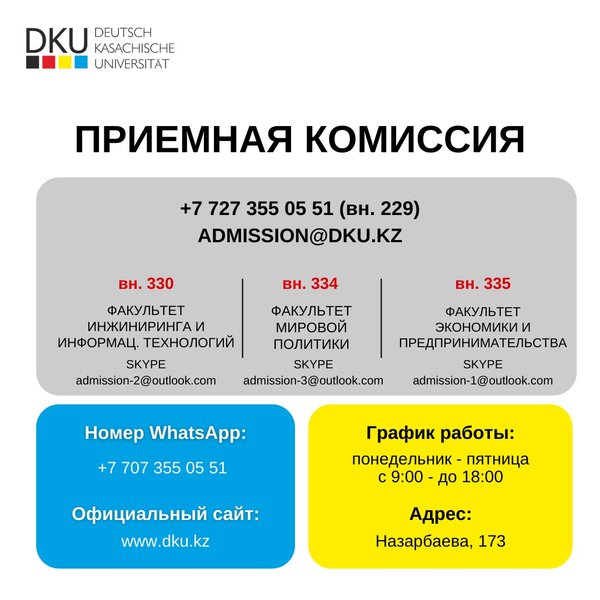 DKU DEUTSCH
KASACHISCHE
UNIVERSITÄT

ПРИЕМНАЯ КОМИССИЯ

+7 727 355 05 51 (вн. 229)
ADMISSION@DKU.KZ

вн. 330
ФАКУЛЬТЕТ ИНЖИНИРИНГА И ИНФОРМАЦ. ТЕХНОЛОГИЙ
SKYPE
admission-2@outlook.com

вн. 334
ФАКУЛЬТЕТ МИРОВОЙ ПОЛИТИКИ
SKYPE
admission-3@outlook.com

вн. 335
ФАКУЛЬТЕТ ЭКОНОМИКИ И ПРЕДПРИНИМАТЕЛЬСТВА
SKYPE
admission-1@outlook.com

Номер WhatsApp:
+7 707 355 05 51

Официальный сайт:
www.dku.kz

График работы:
понедельник - пятница
с 9:00 - до 18:00

Адрес:
Назарбаева, 173